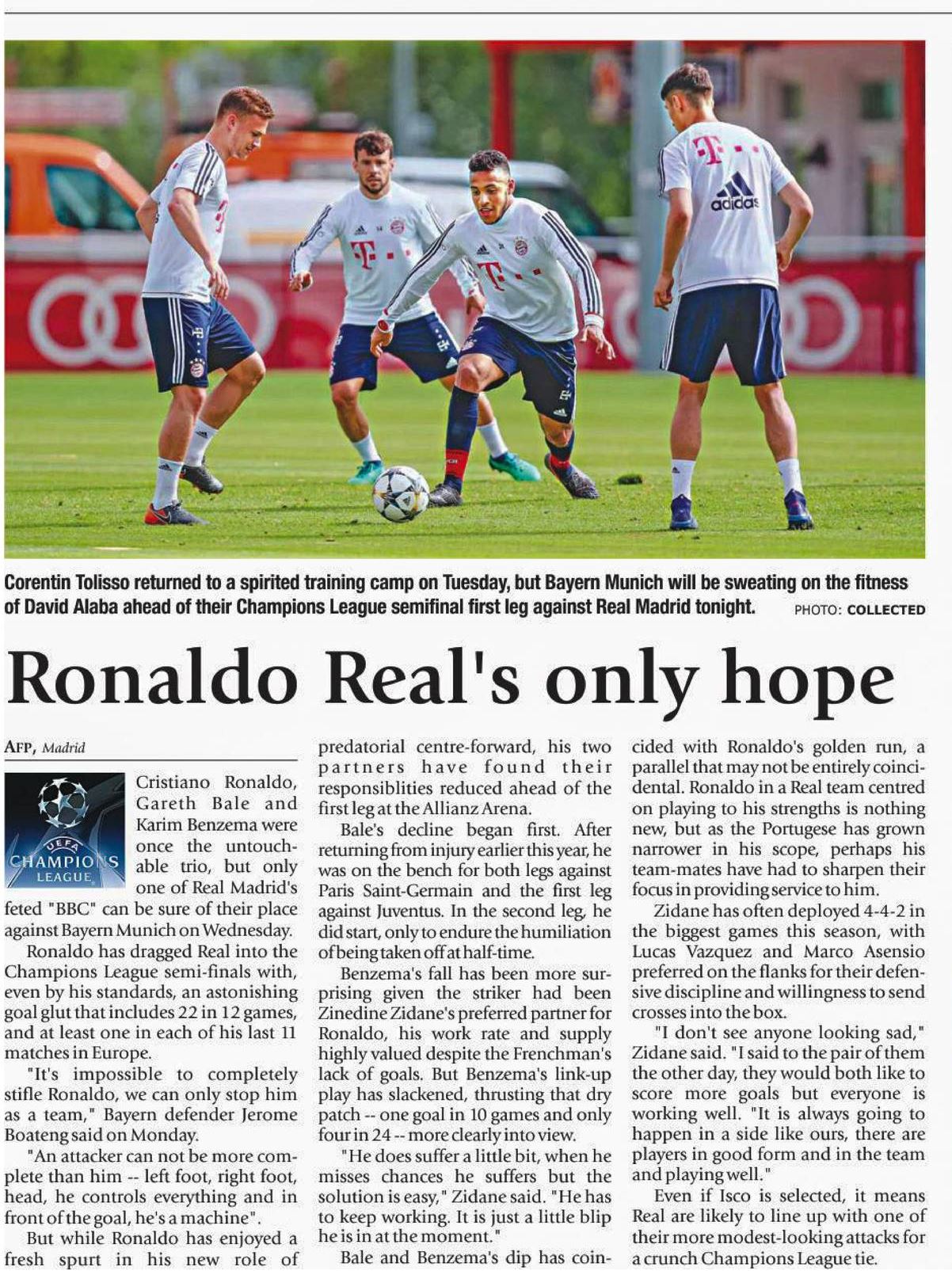 Corentin Tolisso returned to a spirited training camp on Tuesday, but Bayern Munich will be sweating on the fitness of David Alaba ahead of their Champions League semifinal first leg against Real Madrid tonight. PHOTO: COLLECTED

Ronaldo Real's only hope

AFP, Madrid

UEFA CHAMPIONS LEAGUE

Cristiano Ronaldo, Gareth Bale and Karim Benzema were once the untouchable trio, but only one of Real Madrid's feted "BBC" can be sure of their place against Bayern Munich on Wednesday.

Ronaldo has dragged Real into the Champions League semi-finals with, even by his standards, an astonishing goal glut that includes 22 in 12 games, and at least one in each of his last 11 matches in Europe.

"It's impossible to completely stifle Ronaldo, we can only stop him as a team," Bayern defender Jerome Boateng said on Monday.

"An attacker can not be more complete than him -- left foot, right foot, head, he controls everything and in front of the goal, he's a machine".

But while Ronaldo has enjoyed a fresh spurt in his new role of predatorial centre-forward, his two partners have found their responsiblities reduced ahead of the first leg at the Allianz Arena.

Bale's decline began first. After returning from injury earlier this year, he was on the bench for both legs against Paris Saint-Germain and the first leg against Juventus. In the second leg, he did start, only to endure the humiliation of being taken off at half-time.

Benzema's fall has been more surprising given the striker had been Zinedine Zidane's preferred partner for Ronaldo, his work rate and supply highly valued despite the Frenchman's lack of goals. But Benzema's link-up play has slackened, thrusting that dry patch -- one goal in 10 games and only four in 24 -- more clearly into view.

"He does suffer a little bit, when he misses chances he suffers but the solution is easy," Zidane said. "He has to keep working. It is just a little blip he is in at the moment."

Bale and Benzema's dip has coincided with Ronaldo's golden run, a parallel that may not be entirely coincidental. Ronaldo in a Real team centred on playing to his strengths is nothing new, but as the Portugese has grown narrower in his scope, perhaps his team-mates have had to sharpen their focus in providing service to him.

Zidane has often deployed 4-4-2 in the biggest games this season, with Lucas Vazquez and Marco Asensio preferred on the flanks for their defensive discipline and willingness to send crosses into the box.

"I don't see anyone looking sad," Zidane said. "I said to the pair of them the other day, they would both like to score more goals but everyone is working well. "It is always going to happen in a side like ours, there are players in good form and in the team and playing well."

Even if Isco is selected, it means Real are likely to line up with one of their more modest-looking attacks for a crunch Champions League tie.